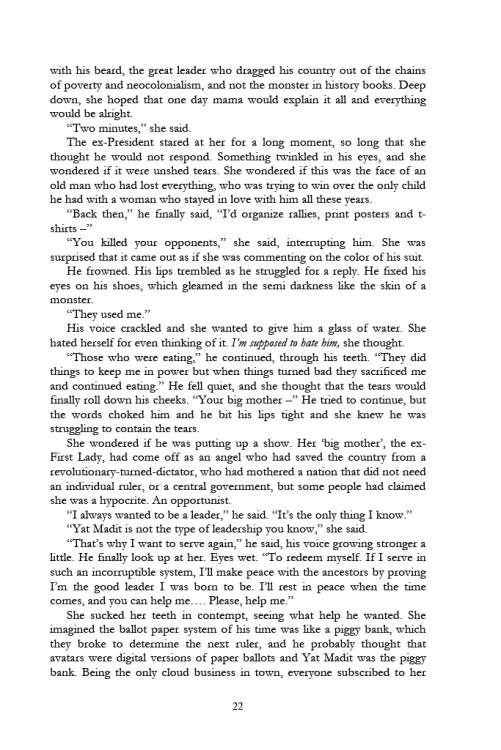 with his beard, the great leader who dragged his country out of the chains of poverty and neocolonialism, and not the monster in history books. Deep down, she hoped that one day mama would explain it all and everything would be alright.

"Two minutes," she said.

The ex-President stared at her for a long moment, so long that she thought he would not respond. Something twinkled in his eyes, and she wondered if it were unshed tears. She wondered if this was the face of an old man who had lost everything, who was trying to win over the only child he had with a woman who stayed in love with him all these years.

"Back then," he finally said, "I'd organize rallies, print posters and t-shirts –"

"You killed your opponents," she said, interrupting him. She was surprised that it came out as if she was commenting on the color of his suit.

He frowned. His lips trembled as he struggled for a reply. He fixed his eyes on his shoes, which gleamed in the semi darkness like the skin of a monster.

"They used me."

His voice crackled and she wanted to give him a glass of water. She hated herself for even thinking of it. I'm supposed to hate him, she thought.

"Those who were eating," he continued, through his teeth. "They did things to keep me in power but when things turned bad they sacrificed me and continued eating." He fell quiet, and she thought that the tears would finally roll down his cheeks. "Your big mother –" He tried to continue, but the words choked him and he bit his lips tight and she knew he was struggling to contain the tears.

She wondered if he was putting up a show. Her 'big mother', the ex-First Lady, had come off as an angel who had saved the country from a revolutionary-turned-dictator, who had mothered a nation that did not need an individual ruler, or a central government, but some people had claimed she was a hypocrite. An opportunist.

"I always wanted to be a leader," he said. "It's the only thing I know."

"Yat Madit is not the type of leadership you know," she said.

"That's why I want to serve again," he said, his voice growing stronger a little. He finally look up at her. Eyes wet. "To redeem myself. If I serve in such an incorruptible system, I'll make peace with the ancestors by proving I'm the good leader I was born to be. I'll rest in peace when the time comes, and you can help me…. Please, help me."

She sucked her teeth in contempt, seeing what help he wanted. She imagined the ballot paper system of his time was like a piggy bank, which they broke to determine the next ruler, and he probably thought that avatars were digital versions of paper ballots and Yat Madit was the piggy bank. Being the only cloud business in town, everyone subscribed to her

22